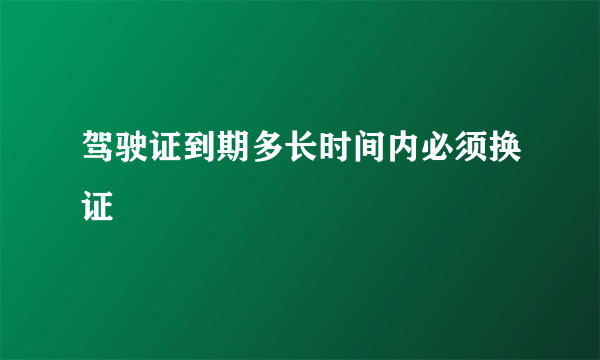 驾驶证到期多长时间内必须换证